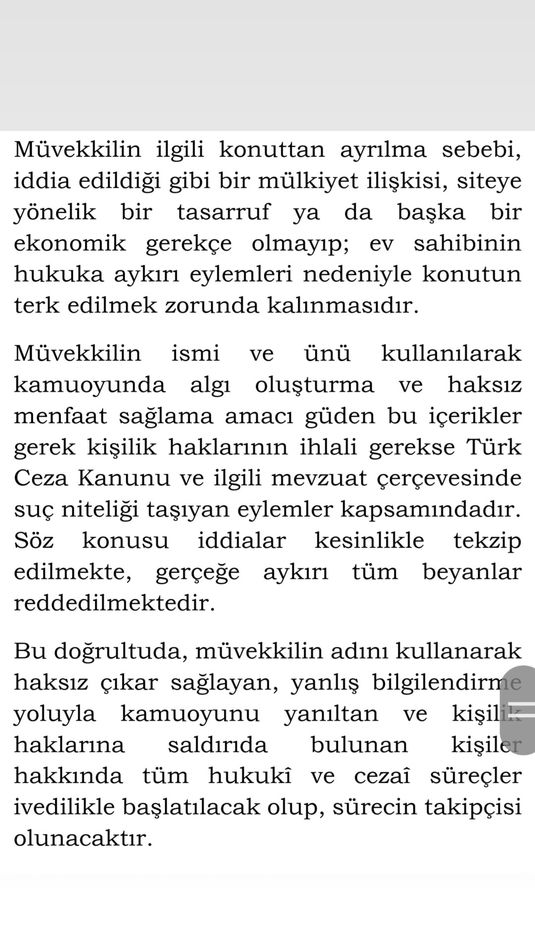 Müvekkilin ilgili konuttan ayrılma sebebi, iddia edildiği gibi bir mülkiyet ilişkisi, siteye yönelik bir tasarruf ya da başka bir ekonomik gerekçe olmayıp; ev sahibinin hukuka aykırı eylemleri nedeniyle konutun terk edilmek zorunda kalınmasıdır.

Müvekkilin ismi ve ünü kullanılarak kamuoyunda algı oluşturma ve haksız menfaat sağlama amacı güden bu içerikler gerek kişilik haklarının ihlali gerekse Türk Ceza Kanunu ve ilgili mevzuat çerçevesinde suç niteliği taşıyan eylemler kapsamındadır. Söz konusu iddialar kesinlikle tekzip edilmekte, gerçeğe aykırı tüm beyanlar reddedilmektedir.

Bu doğrultuda, müvekkilin adını kullanarak haksız çıkar sağlayan, yanlış bilgilendirme yoluyla kamuoyunu yanıltan ve kişilik haklarına saldırıda bulunan kişiler hakkında tüm hukukî ve cezaî süreçler ivedilikle başlatılacak olup, sürecin takipçisi olunacaktır.